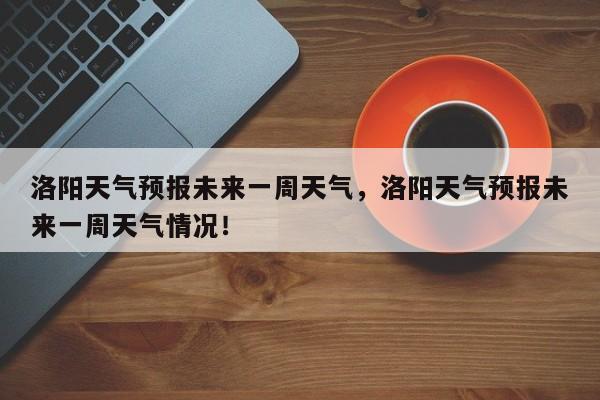 洛阳天气预报未来一周天气，洛阳天气预报未来一周天气情况！